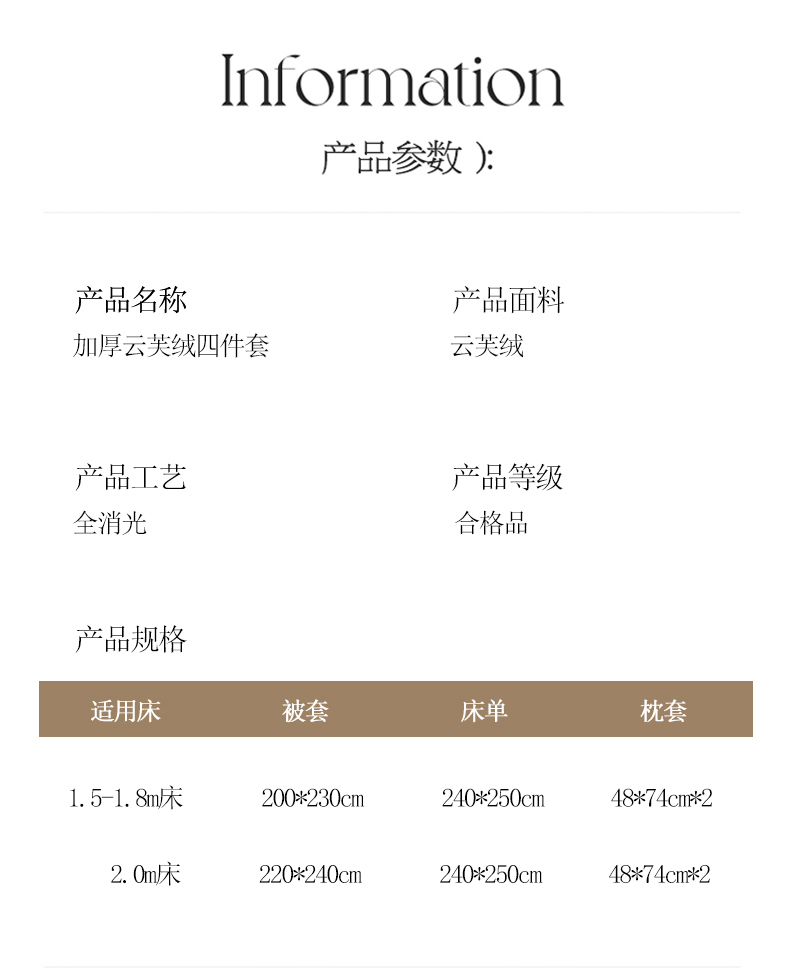 Information

产品参数 ):

产品名称
加厚云芙绒四件套

产品面料
云芙绒

产品工艺
全消光

产品等级
合格品

产品规格

| 适用床 | 被套 | 床单 | 枕套 |
|---|---|---|---|
| 1.5-1.8m床 | 200*230cm | 240*250cm | 48*74cm*2 |
| 2.0m床 | 220*240cm | 240*250cm | 48*74cm*2 |